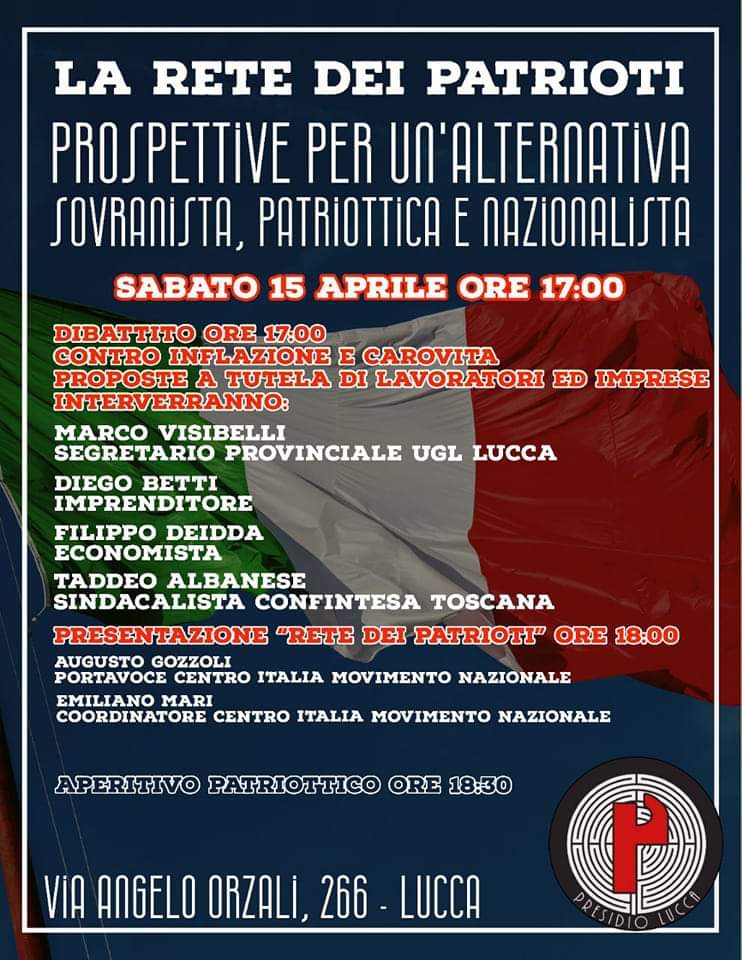 LA RETE DEI PATRIOTI
PROSPETTIVE PER UN'ALTERNATIVA
SOVRANISTA, PATRIOTTICA E NAZIONALISTA

SABATO 15 APRILE ORE 17:00

DIBATTITO ORE 17:00
CONTRO INFLAZIONE E CAROVITA
PROPOSTE A TUTELA DI LAVORATORI ED IMPRESE
INTERVERRANNO:

MARCO VISIBELLI
SEGRETARIO PROVINCIALE UGL LUCCA

DIEGO BETTI
IMPRENDITORE

FILIPPO DEIDDA
ECONOMISTA

TADDEO ALBANESE
SINDACALISTA CONFINTESA TOSCANA

PRESENTAZIONE "RETE DEI PATRIOTI" ORE 18:00

AUGUSTO GOZZOLI
PORTAVOCE CENTRO ITALIA MOVIMENTO NAZIONALE

EMILIANO MARI
COORDINATORE CENTRO ITALIA MOVIMENTO NAZIONALE

APERITIVO PATRIOTTICO ORE 18:30

VIA ANGELO ORZALI, 266 - LUCCA

PRESIDIO LUCCA